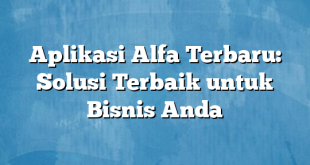 Aplikasi Alfa Terbaru: Solusi Terbaik untuk Bisnis Anda